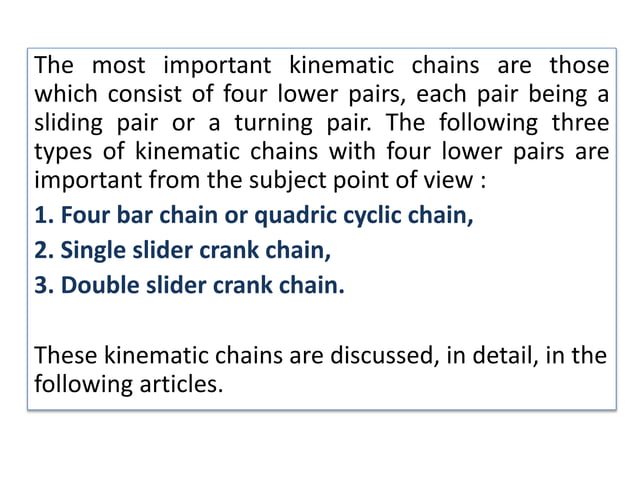 The most important kinematic chains are those which consist of four lower pairs, each pair being a sliding pair or a turning pair. The following three types of kinematic chains with four lower pairs are important from the subject point of view :

1. Four bar chain or quadric cyclic chain,

2. Single slider crank chain,

3. Double slider crank chain.

These kinematic chains are discussed, in detail, in the following articles.